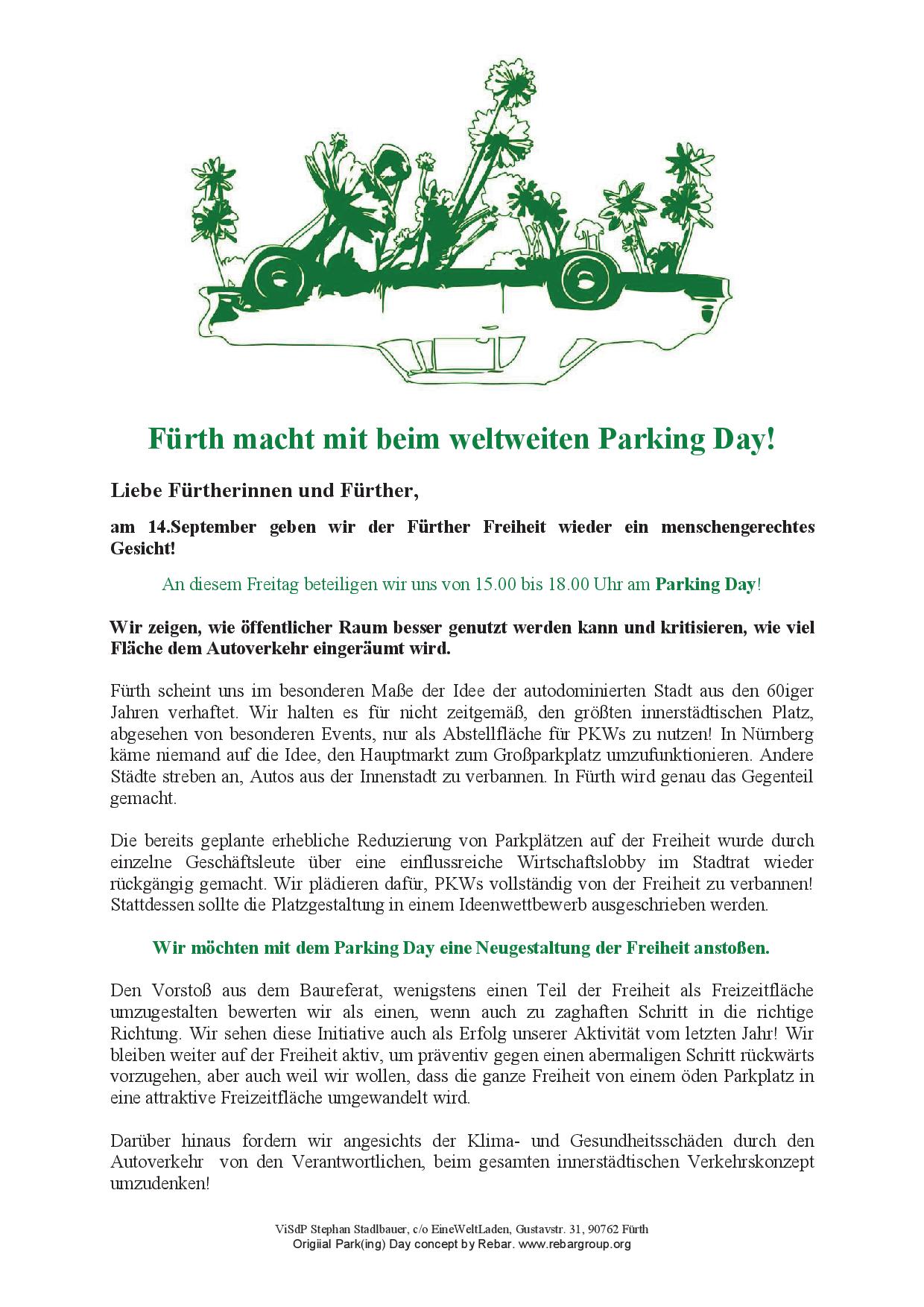 Fürth macht mit beim weltweiten Parking Day!

Liebe Fürtherinnen und Fürther,

am 14.September geben wir der Fürther Freiheit wieder ein menschengerechtes Gesicht!

An diesem Freitag beteiligen wir uns von 15.00 bis 18.00 Uhr am Parking Day!

Wir zeigen, wie öffentlicher Raum besser genutzt werden kann und kritisieren, wie viel Fläche dem Autoverkehr eingeräumt wird.

Fürth scheint uns im besonderen Maße der Idee der autodominierten Stadt aus den 60iger Jahren verhaftet. Wir halten es für nicht zeitgemäß, den größten innerstädtischen Platz, abgesehen von besonderen Events, nur als Abstellfläche für PKWs zu nutzen! In Nürnberg käme niemand auf die Idee, den Hauptmarkt zum Großparkplatz umzufunktionieren. Andere Städte streben an, Autos aus der Innenstadt zu verbannen. In Fürth wird genau das Gegenteil gemacht.

Die bereits geplante erhebliche Reduzierung von Parkplätzen auf der Freiheit wurde durch einzelne Geschäftsleute über eine einflussreiche Wirtschaftslobby im Stadtrat wieder rückgängig gemacht. Wir plädieren dafür, PKWs vollständig von der Freiheit zu verbannen! Stattdessen sollte die Platzgestaltung in einem Ideenwettbewerb ausgeschrieben werden.

Wir möchten mit dem Parking Day eine Neugestaltung der Freiheit anstoßen.

Den Vorstoß aus dem Baureferat, wenigstens einen Teil der Freiheit als Freizeitfläche umzugestalten bewerten wir als einen, wenn auch zu zaghaften Schritt in die richtige Richtung. Wir sehen diese Initiative auch als Erfolg unserer Aktivität vom letzten Jahr! Wir bleiben weiter auf der Freiheit aktiv, um präventiv gegen einen abermaligen Schritt rückwärts vorzugehen, aber auch weil wir wollen, dass die ganze Freiheit von einem öden Parkplatz in eine attraktive Freizeitfläche umgewandelt wird.

Darüber hinaus fordern wir angesichts der Klima- und Gesundheitsschäden durch den Autoverkehr von den Verantwortlichen, beim gesamten innerstädtischen Verkehrskonzept umzudenken!

ViSdP Stephan Stadlbauer, c/o EineWeltLaden, Gustavstr. 31, 90762 Fürth
Origiial Park(ing) Day concept by Rebar. www.rebargroup.org